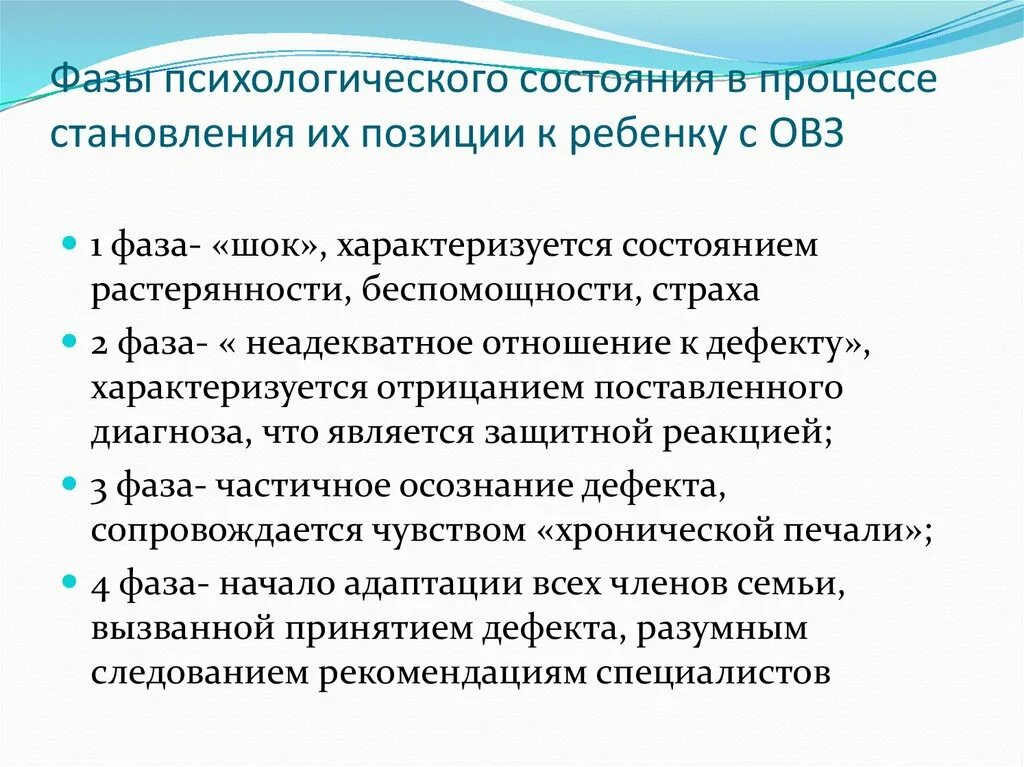 Фазы психологического состояния в процессе становления их позиции к ребенку с ОВЗ

1 фаза- «шок», характеризуется состоянием растерянности, беспомощности, страха

2 фаза- « неадекватное отношение к дефекту», характеризуется отрицанием поставленного диагноза, что является защитной реакцией;

3 фаза- частичное осознание дефекта, сопровождается чувством «хронической печали»;

4 фаза- начало адаптации всех членов семьи, вызванной принятием дефекта, разумным следованием рекомендациям специалистов